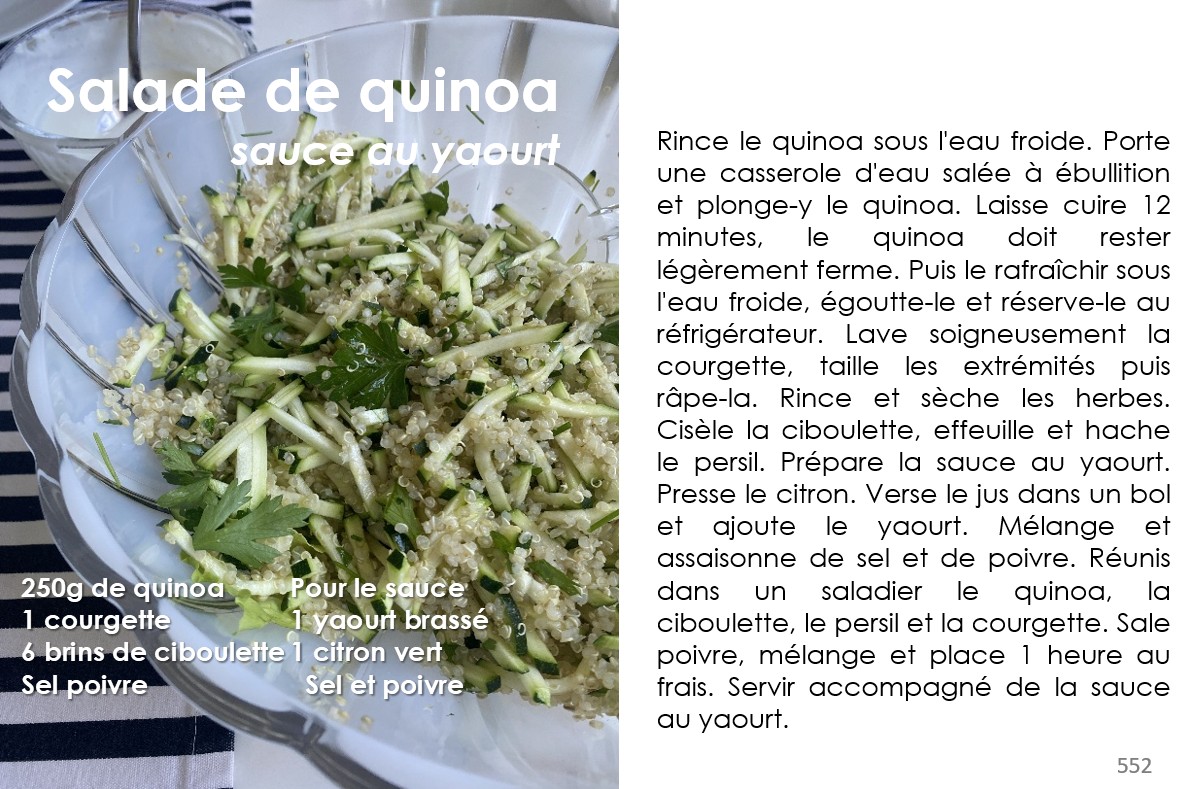 Salade de quinoa
sauce au yaourt

250g de quinoa
1 courgette
6 brins de ciboulette
Sel poivre

Pour le sauce
1 yaourt brassé
1 citron vert
Sel et poivre

Rince le quinoa sous l'eau froide. Porte une casserole d'eau salée à ébullition et plonge-y le quinoa. Laisse cuire 12 minutes, le quinoa doit rester légèrement ferme. Puis le rafraîchir sous l'eau froide, égoutte-le et réserve-le au réfrigérateur. Lave soigneusement la courgette, taille les extrémités puis râpe-la. Rince et sèche les herbes. Cisèle la ciboulette, effeuille et hache le persil. Prépare la sauce au yaourt. Presse le citron. Verse le jus dans un bol et ajoute le yaourt. Mélange et assaisonne de sel et de poivre. Réunis dans un saladier le quinoa, la ciboulette, le persil et la courgette. Sale poivre, mélange et place 1 heure au frais. Servir accompagné de la sauce au yaourt.

552